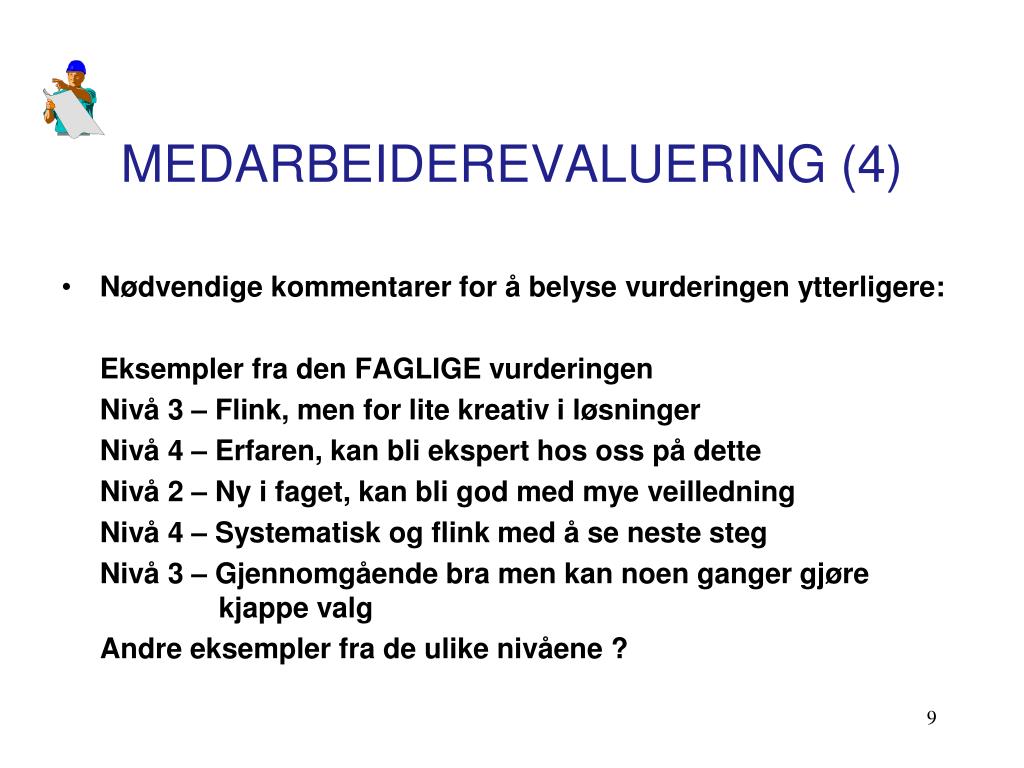 MEDARBEIDEREVALUERING (4)

• Nødvendige kommentarer for å belyse vurderingen ytterligere:

Eksempler fra den FAGLIGE vurderingen
Nivå 3 – Flink, men for lite kreativ i løsninger
Nivå 4 – Erfaren, kan bli ekspert hos oss på dette
Nivå 2 – Ny i faget, kan bli god med mye veilledning
Nivå 4 – Systematisk og flink med å se neste steg
Nivå 3 – Gjennomgående bra men kan noen ganger gjøre kjappe valg
Andre eksempler fra de ulike nivåene ?

9